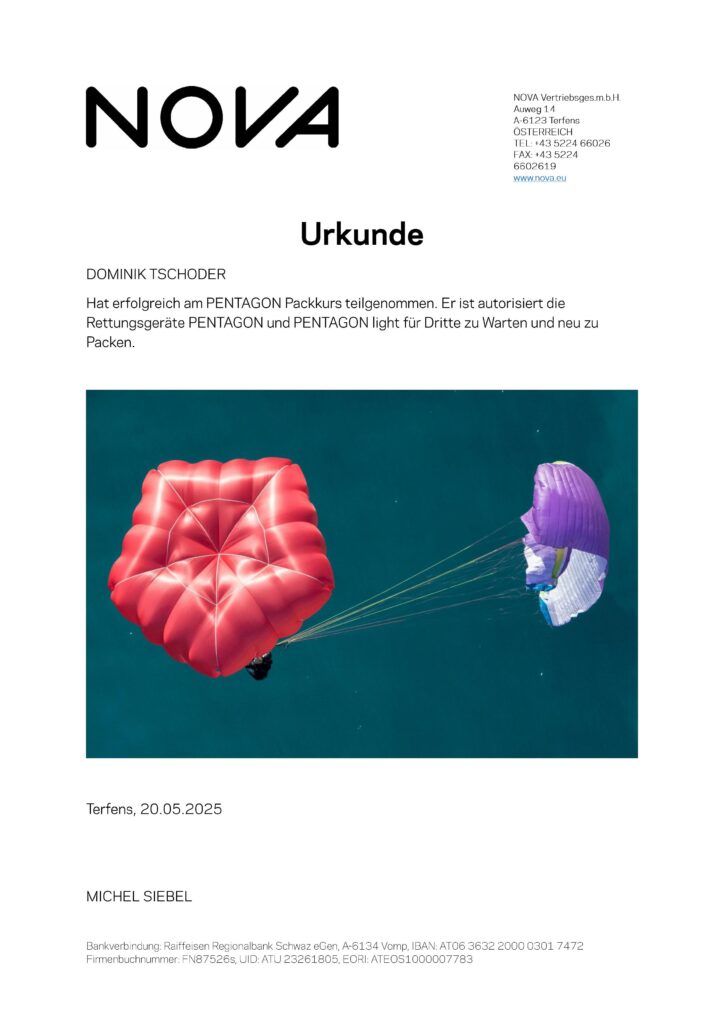 NOVA

NOVA Vertriebsges.m.b.H.
Auweg 14
A-6123 Terfens
ÖSTERREICH
TEL: +43 5224 66026
FAX: +43 5224 6602619
www.nova.eu

Urkunde

DOMINIK TSCHODER

Hat erfolgreich am PENTAGON Packkurs teilgenommen. Er ist autorisiert die Rettungsgeräte PENTAGON und PENTAGON light für Dritte zu Warten und neu zu Packen.

Terfens, 20.05.2025

MICHEL SIEBEL

Bankverbindung: Raiffeisen Regionalbank Schwaz eGen, A-6134 Vomp, IBAN: AT06 3632 2000 0301 7472
Firmenbuchnummer: FN87526s, UID: ATU 23261805, EORI: ATEOS1000007783